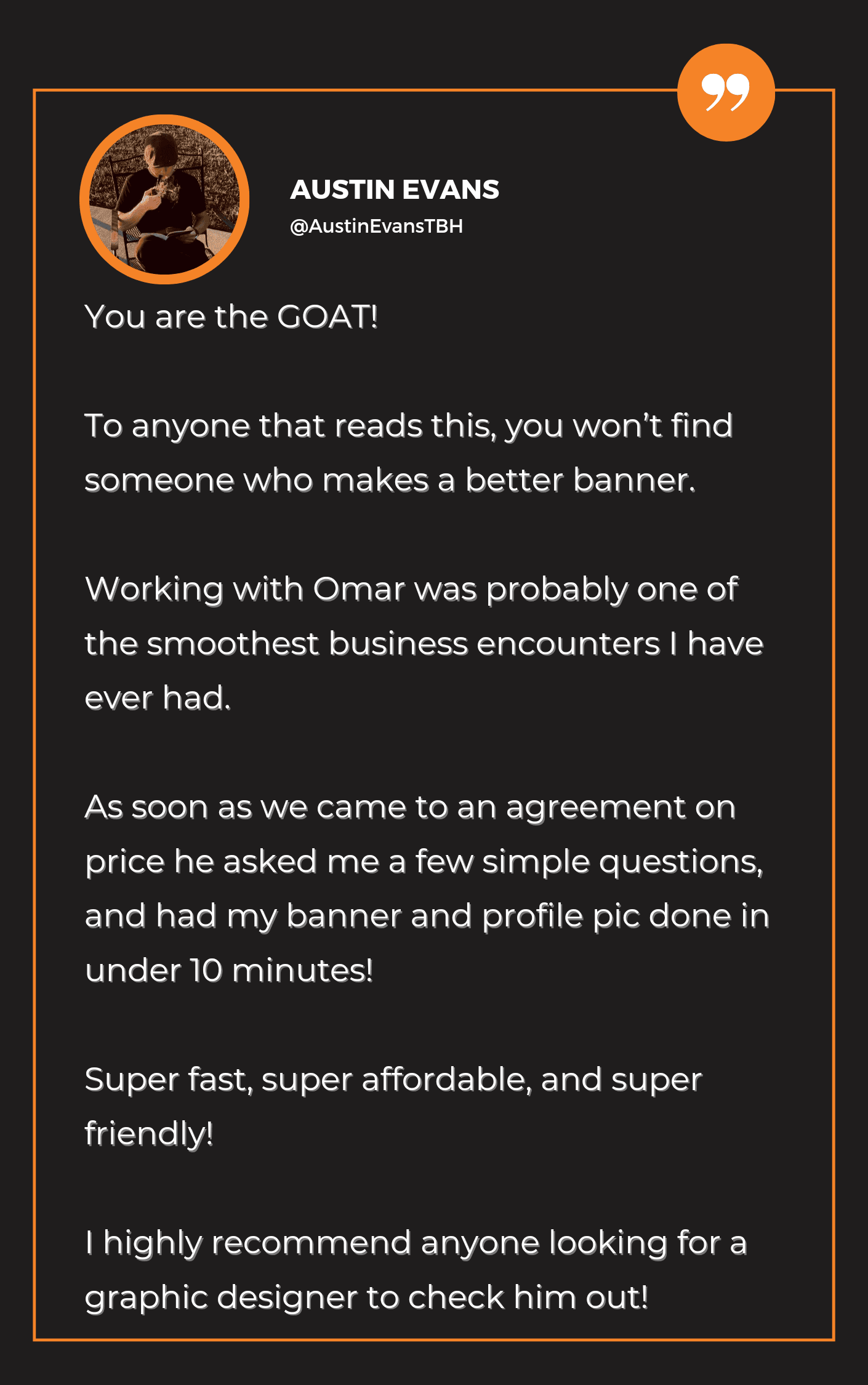 AUSTIN EVANS
@AustinEvansTBH

You are the GOAT!

To anyone that reads this, you won't find someone who makes a better banner.

Working with Omar was probably one of the smoothest business encounters I have ever had.

As soon as we came to an agreement on price he asked me a few simple questions, and had my banner and profile pic done in under 10 minutes!

Super fast, super affordable, and super friendly!

I highly recommend anyone looking for a graphic designer to check him out!